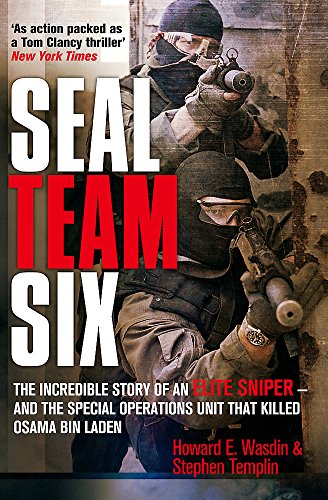 'As action packed as a Tom Clancy thriller'
New York Times

SEAL
TEAM
SIX

THE INCREDIBLE STORY OF AN ELITE SNIPER – AND THE SPECIAL OPERATIONS UNIT THAT KILLED OSAMA BIN LADEN

Howard E. Wasdin & Stephen Templin